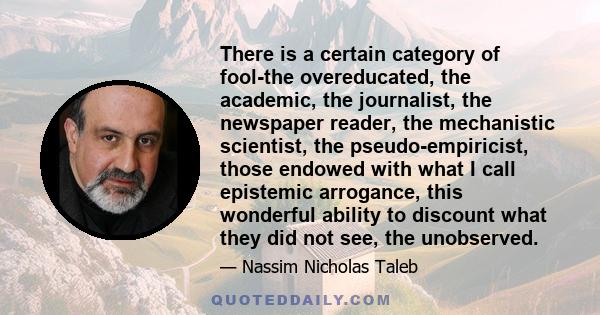 There is a certain category of fool-the overeducated, the academic, the journalist, the newspaper reader, the mechanistic scientist, the pseudo-empiricist, those endowed with what I call epistemic arrogance, this wonderful ability to discount what they did not see, the unobserved.

— Nassim Nicholas Taleb

QUOTEDDAILY.COM